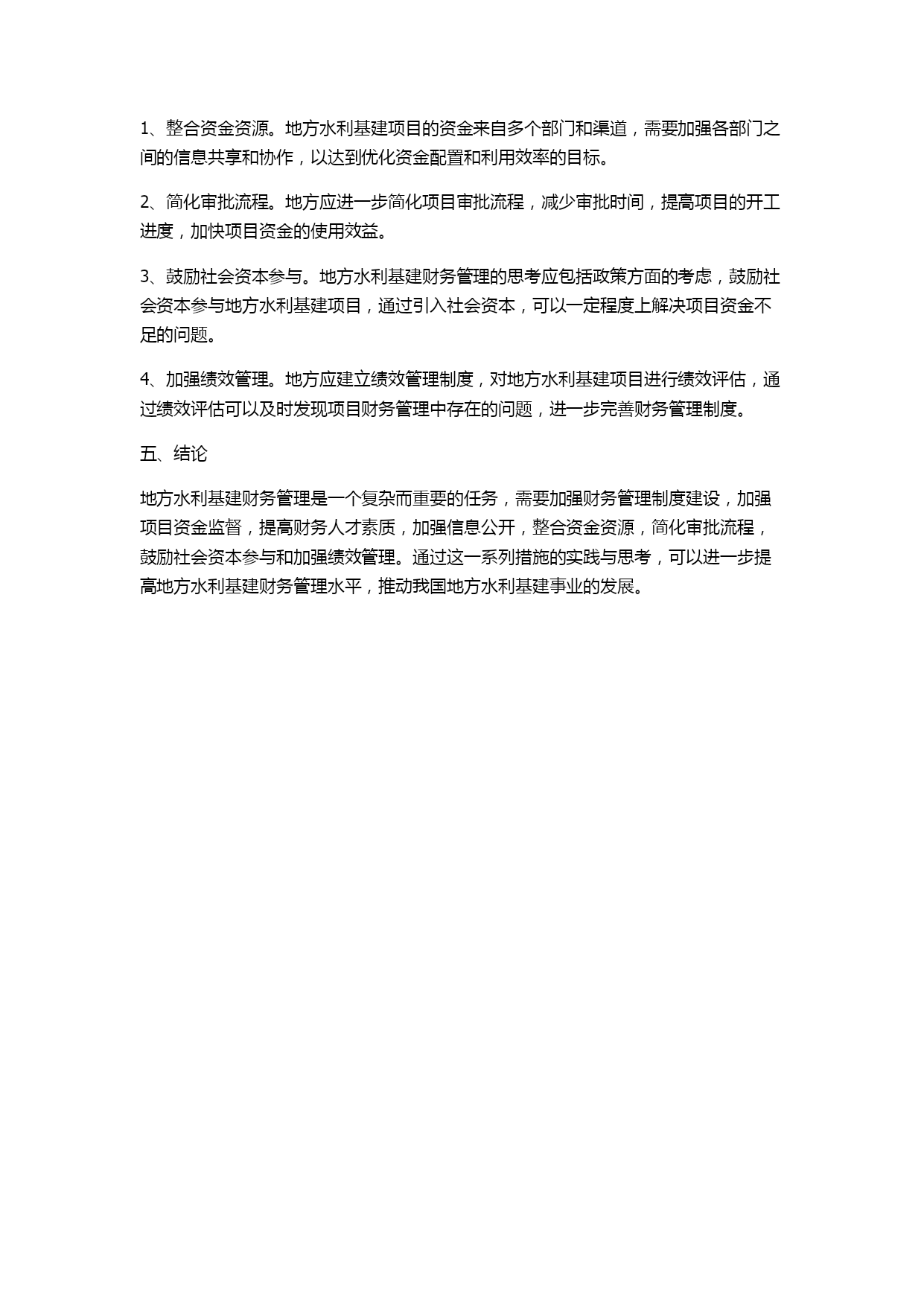 1、整合资金资源。地方水利基建项目的资金来自多个部门和渠道，需要加强各部门之间的信息共享和协作，以达到优化资金配置和利用效率的目标。

2、简化审批流程。地方应进一步简化项目审批流程，减少审批时间，提高项目的开工进度，加快项目资金的使用效益。

3、鼓励社会资本参与。地方水利基建财务管理的思考应包括政策方面的考虑，鼓励社会资本参与地方水利基建项目，通过引入社会资本，可以一定程度上解决项目资金不足的问题。

4、加强绩效管理。地方应建立绩效管理制度，对地方水利基建项目进行绩效评估，通过绩效评估可以及时发现项目财务管理中存在的问题，进一步完善财务管理制度。

五、结论

地方水利基建财务管理是一个复杂而重要的任务，需要加强财务管理制度建设，加强项目资金监督，提高财务人才素质，加强信息公开，整合资金资源，简化审批流程，鼓励社会资本参与和加强绩效管理。通过这一系列措施的实践与思考，可以进一步提高地方水利基建财务管理水平，推动我国地方水利基建事业的发展。